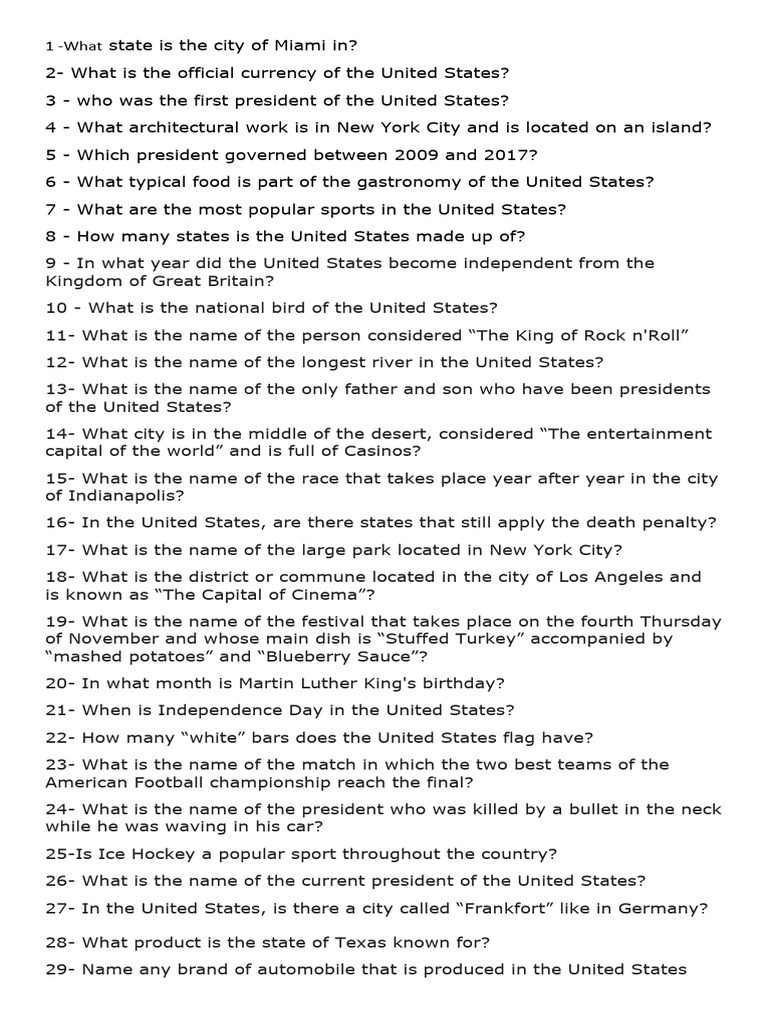 1 -What state is the city of Miami in?

2- What is the official currency of the United States?

3 - who was the first president of the United States?

4 - What architectural work is in New York City and is located on an island?

5 - Which president governed between 2009 and 2017?

6 - What typical food is part of the gastronomy of the United States?

7 - What are the most popular sports in the United States?

8 - How many states is the United States made up of?

9 - In what year did the United States become independent from the Kingdom of Great Britain?

10 - What is the national bird of the United States?

11- What is the name of the person considered “The King of Rock n'Roll”

12- What is the name of the longest river in the United States?

13- What is the name of the only father and son who have been presidents of the United States?

14- What city is in the middle of the desert, considered “The entertainment capital of the world” and is full of Casinos?

15- What is the name of the race that takes place year after year in the city of Indianapolis?

16- In the United States, are there states that still apply the death penalty?

17- What is the name of the large park located in New York City?

18- What is the district or commune located in the city of Los Angeles and is known as “The Capital of Cinema”?

19- What is the name of the festival that takes place on the fourth Thursday of November and whose main dish is “Stuffed Turkey” accompanied by “mashed potatoes” and “Blueberry Sauce”?

20- In what month is Martin Luther King's birthday?

21- When is Independence Day in the United States?

22- How many “white” bars does the United States flag have?

23- What is the name of the match in which the two best teams of the American Football championship reach the final?

24- What is the name of the president who was killed by a bullet in the neck while he was waving in his car?

25-Is Ice Hockey a popular sport throughout the country?

26- What is the name of the current president of the United States?

27- In the United States, is there a city called “Frankfort” like in Germany?

28- What product is the state of Texas known for?

29- Name any brand of automobile that is produced in the United States